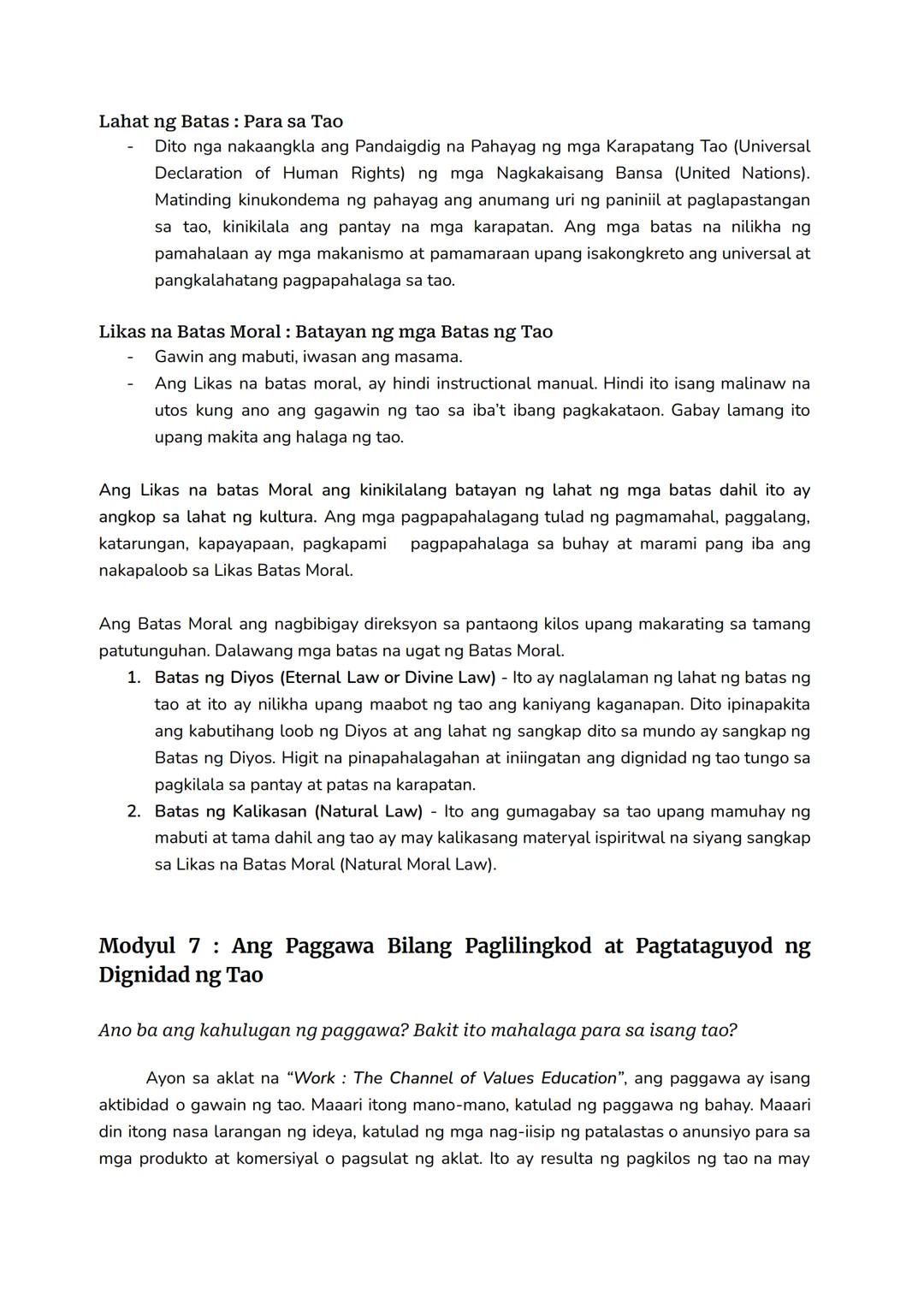 Lahat ng Batas : Para sa Tao

- Dito nga nakaangkla ang Pandaigdig na Pahayag ng mga Karapatang Tao (Universal Declaration of Human Rights) ng mga Nagkakaisang Bansa (United Nations). Matinding kinukondema ng pahayag ang anumang uri ng paniniil at paglapastangan sa tao, kinikilala ang pantay na mga karapatan. Ang mga batas na nilikha ng pamahalaan ay mga makanismo at pamamaraan upang isakongkreto ang universal at pangkalahatang pagpapahalaga sa tao.

Likas na Batas Moral : Batayan ng mga Batas ng Tao

- Gawin ang mabuti, iwasan ang masama.
- Ang Likas na batas moral, ay hindi instructional manual. Hindi ito isang malinaw na utos kung ano ang gagawin ng tao sa iba't ibang pagkakataon. Gabay lamang ito upang makita ang halaga ng tao.

Ang Likas na batas Moral ang kinikilalang batayan ng lahat ng mga batas dahil ito ay angkop sa lahat ng kultura. Ang mga pagpapahalagang tulad ng pagmamahal, paggalang, katarungan, kapayapaan, pagkapami pagpapahalaga sa buhay at marami pang iba ang nakapaloob sa Likas Batas Moral.

Ang Batas Moral ang nagbibigay direksyon sa pantaong kilos upang makarating sa tamang patutunguhan. Dalawang mga batas na ugat ng Batas Moral.

1. Batas ng Diyos (Eternal Law or Divine Law) - Ito ay naglalaman ng lahat ng batas ng tao at ito ay nilikha upang maabot ng tao ang kaniyang kaganapan. Dito ipinapakita ang kabutihang loob ng Diyos at ang lahat ng sangkap dito sa mundo ay sangkap ng Batas ng Diyos. Higit na pinapahalagahan at iniingatan ang dignidad ng tao tungo sa pagkilala sa pantay at patas na karapatan.
2. Batas ng Kalikasan (Natural Law) - Ito ang gumagabay sa tao upang mamuhay ng mabuti at tama dahil ang tao ay may kalikasang materyal ispiritwal na siyang sangkap sa Likas na Batas Moral (Natural Moral Law).

Modyul 7 : Ang Paggawa Bilang Paglilingkod at Pagtataguyod ng Dignidad ng Tao

Ano ba ang kahulugan ng paggawa? Bakit ito mahalaga para sa isang tao?

Ayon sa aklat na "Work : The Channel of Values Education", ang paggawa ay isang aktibidad o gawain ng tao. Maaari itong mano-mano, katulad ng paggawa ng bahay. Maaari din itong nasa larangan ng ideya, katulad ng mga nag-iisip ng patalastas o anunsiyo para sa mga produkto at komersiyal o pagsulat ng aklat. Ito ay resulta ng pagkilos ng tao na may